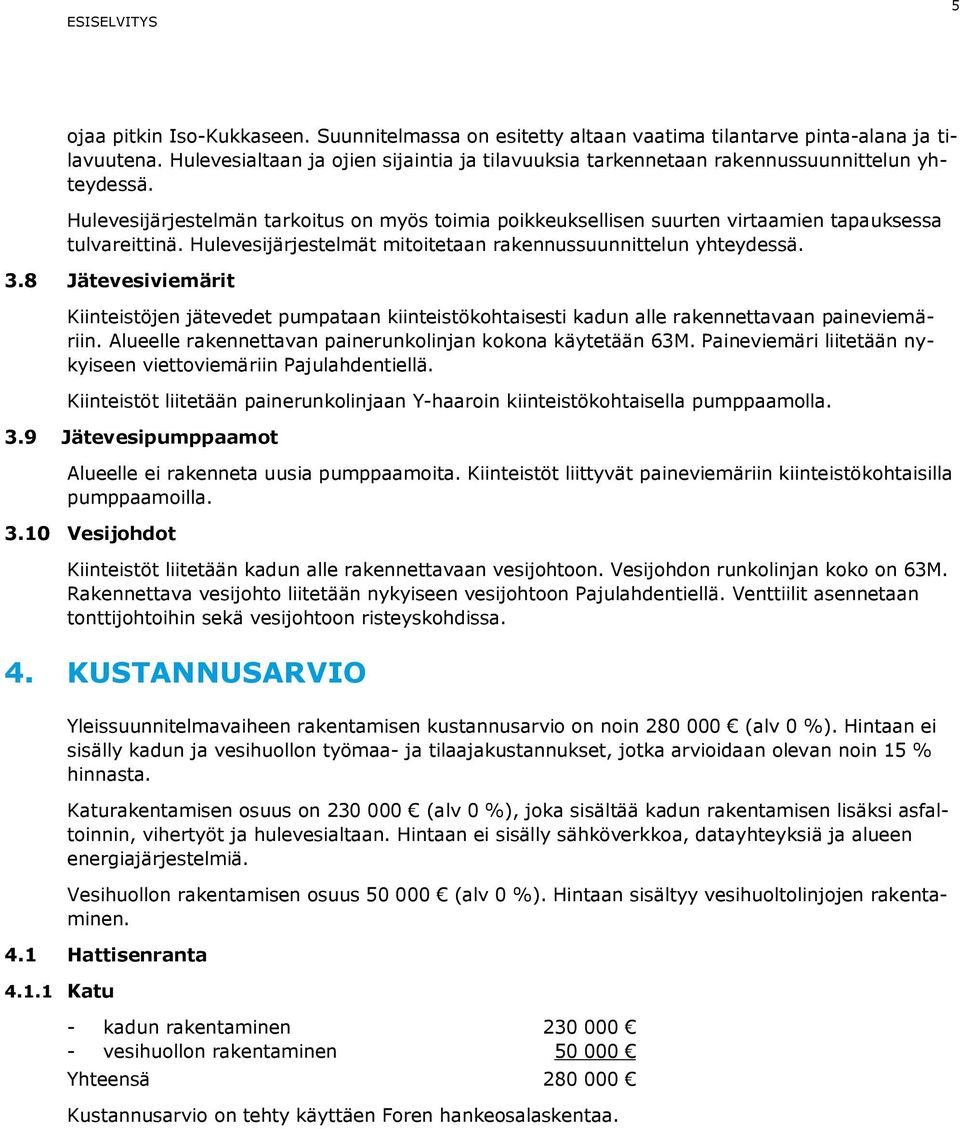 ESISELVITYS

5

ojaa pitkin Iso-Kukkaseen. Suunnitelmassa on esitetty altaan vaatima tilantarve pinta-alana ja tilavuutena. Hulevesialtaan ja ojien sijaintia ja tilavuuksia tarkennetaan rakennussuunnittelun yhteydessä.

Hulevesijärjestelmän tarkoitus on myös toimia poikkeuksellisen suurten virtaamien tapauksessa tulvareittinä. Hulevesijärjestelmät mitoitetaan rakennussuunnittelun yhteydessä.

3.8 Jätevesiviemärit

Kiinteistöjen jätevedet pumpataan kiinteistökohtaisesti kadun alle rakennettavaan paineviemäriin. Alueelle rakennettavan painerunkolinjan kokona käytetään 63M. Paineviemäri liitetään nykyiseen viettoviemäriin Pajulahdentiellä.

Kiinteistöt liitetään painerunkolinjaan Y-haaroin kiinteistökohtaisella pumppaamolla.

3.9 Jätevesipumppaamot

Alueelle ei rakenneta uusia pumppaamoita. Kiinteistöt liittyvät paineviemäriin kiinteistökohtaisilla pumppaamoilla.

3.10 Vesijohdot

Kiinteistöt liitetään kadun alle rakennettavaan vesijohtoon. Vesijohdon runkolinjan koko on 63M. Rakennettava vesijohto liitetään nykyiseen vesijohtoon Pajulahdentiellä. Venttiilit asennetaan tonttijohtoihin sekä vesijohtoon risteyskohdissa.

4. KUSTANNUSARVIO

Yleissuunnitelmavaiheen rakentamisen kustannusarvio on noin 280 000 € (alv 0 %). Hintaan ei sisälly kadun ja vesihuollon työmaa- ja tilaajakustannukset, jotka arvioidaan olevan noin 15 % hinnasta.

Katurakentamisen osuus on 230 000 € (alv 0 %), joka sisältää kadun rakentamisen lisäksi asfaltoinnin, vihertyöt ja hulevesialtaan. Hintaan ei sisälly sähköverkkoa, datayhteyksiä ja alueen energiajärjestelmiä.

Vesihuollon rakentamisen osuus 50 000 € (alv 0 %). Hintaan sisältyy vesihuoltolinjojen rakentaminen.

4.1 Hattisenranta

4.1.1 Katu

- kadun rakentaminen 230 000 €
- vesihuollon rakentaminen 50 000 €
Yhteensä 280 000 €

Kustannusarvio on tehty käyttäen Foren hankeosalaskentaa.